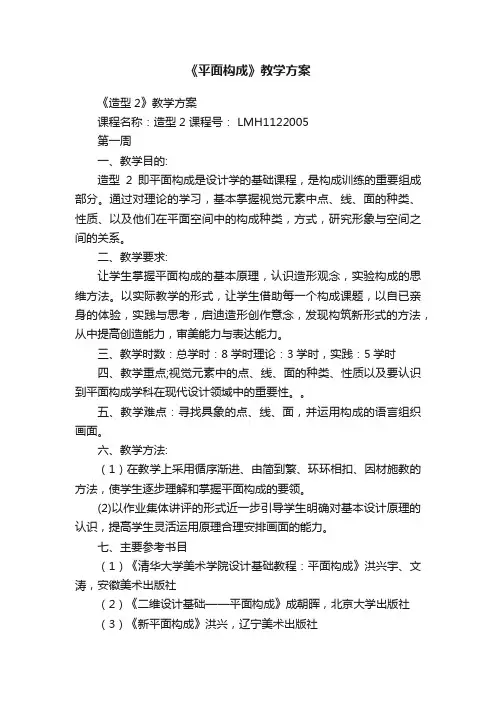 《平面构成》教学方案

《造型 2》教学方案

课程名称：造型 2 课程号： LMH1122005

第一周

一、教学目的:

造型 2 即平面构成是设计学的基础课程，是构成训练的重要组成部分。通过对理论的学习，基本掌握视觉元素中点、线、面的种类、性质、以及他们在平面空间中的构成种类，方式，研究形象与空间之间的关系。

二、教学要求:

让学生掌握平面构成的基本原理，认识造形观念，实验构成的思维方法。以实际教学的形式，让学生借助每一个构成课题，以自已亲身的体验，实践与思考，启迪造形创作意念，发现构筑新形式的方法，从中提高创造能力，审美能力与表达能力。

三、教学时数：总学时：8 学时理论：3 学时，实践：5 学时

四、教学重点;视觉元素中的点、线、面的种类、性质以及要认识到平面构成学科在现代设计领域中的重要性。。

五、教学难点：寻找具象的点、线、面，并运用构成的语言组织画面。

六、教学方法:

（1）在教学上采用循序渐进、由简到繁、环环相扣、因材施教的方法，使学生逐步理解和掌握平面构成的要领。

(2)以作业集体讲评的形式近一步引导学生明确对基本设计原理的认识，提高学生灵活运用原理合理安排画面的能力。

七、主要参考书目

（1）《清华大学美术学院设计基础教程：平面构成》洪兴宇、文涛，安徽美术出版社

（2）《二维设计基础——平面构成》成朝晖，北京大学出版社

（3）《新平面构成》洪兴，辽宁美术出版社